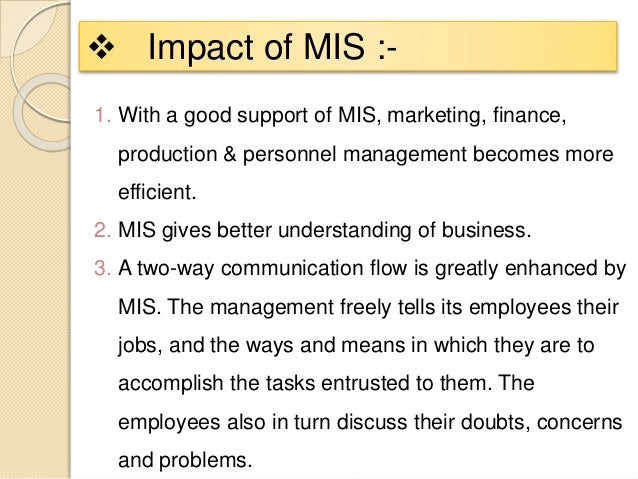 ❖ Impact of MIS :-

1. With a good support of MIS, marketing, finance, production & personnel management becomes more efficient.
2. MIS gives better understanding of business.
3. A two-way communication flow is greatly enhanced by MIS. The management freely tells its employees their jobs, and the ways and means in which they are to accomplish the tasks entrusted to them. The employees also in turn discuss their doubts, concerns and problems.